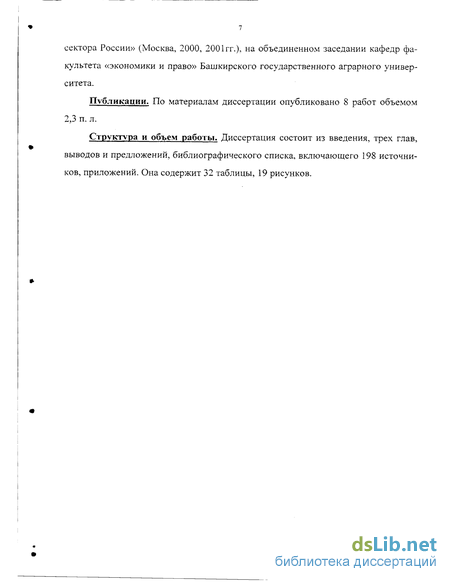 7

сектора России» (Москва, 2000, 2001гг.), на объединенном заседании кафедр факультета «экономики и право» Башкирского государственного аграрного университета.

Публикации. По материалам диссертации опубликовано 8 работ объемом 2,3 п. л.

Структура и объем работы. Диссертация состоит из введения, трех глав, выводов и предложений, библиографического списка, включающего 198 источников, приложений. Она содержит 32 таблицы, 19 рисунков.

dsLib.net
библиотека диссертаций